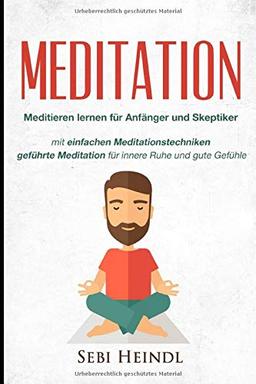 Urheberrechtlich geschütztes Material

MEDITATION

Meditieren lernen für Anfänger und Skeptiker

mit einfachen Meditationstechniken
geführte Meditation für innere Ruhe und gute Gefühle

SEBI HEINDL

Urheberrechtlich geschütztes Material